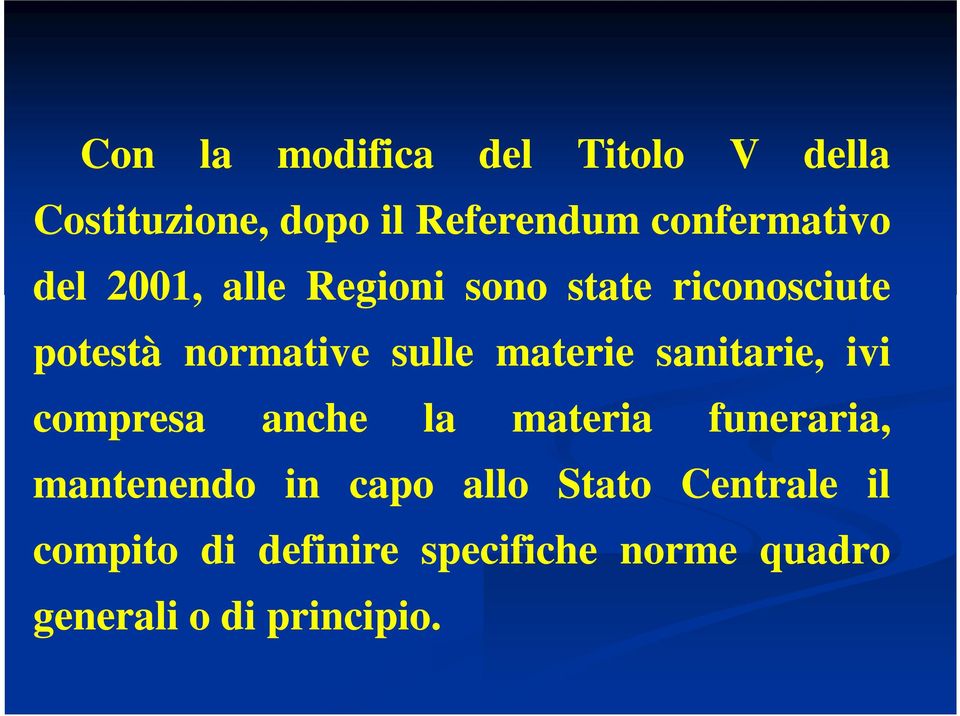 Con la modifica del Titolo V della Costituzione, dopo il Referendum confermativo del 2001, alle Regioni sono state riconosciute potestà normative sulle materie sanitarie, ivi compresa anche la materia funeraria, mantenendo in capo allo Stato Centrale il compito di definire specifiche norme quadro generali o di principio.